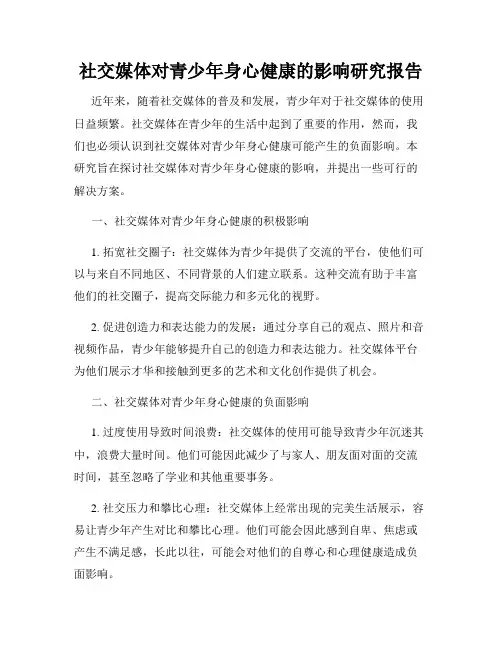 社交媒体对青少年身心健康的影响研究报告

近年来，随着社交媒体的普及和发展，青少年对于社交媒体的使用日益频繁。社交媒体在青少年的生活中起到了重要的作用，然而，我们也必须认识到社交媒体对青少年身心健康可能产生的负面影响。本研究旨在探讨社交媒体对青少年身心健康的影响，并提出一些可行的解决方案。

一、社交媒体对青少年身心健康的积极影响

1. 拓宽社交圈子：社交媒体为青少年提供了交流的平台，使他们可以与来自不同地区、不同背景的人们建立联系。这种交流有助于丰富他们的社交圈子，提高交际能力和多元化的视野。

2. 促进创造力和表达能力的发展：通过分享自己的观点、照片和音视频作品，青少年能够提升自己的创造力和表达能力。社交媒体平台为他们展示才华和接触到更多的艺术和文化创作提供了机会。

二、社交媒体对青少年身心健康的负面影响

1. 过度使用导致时间浪费：社交媒体的使用可能导致青少年沉迷其中，浪费大量时间。他们可能因此减少了与家人、朋友面对面的交流时间，甚至忽略了学业和其他重要事务。

2. 社交压力和攀比心理：社交媒体上经常出现的完美生活展示，容易让青少年产生对比和攀比心理。他们可能会因此感到自卑、焦虑或产生不满足感，长此以往，可能会对他们的自尊心和心理健康造成负面影响。